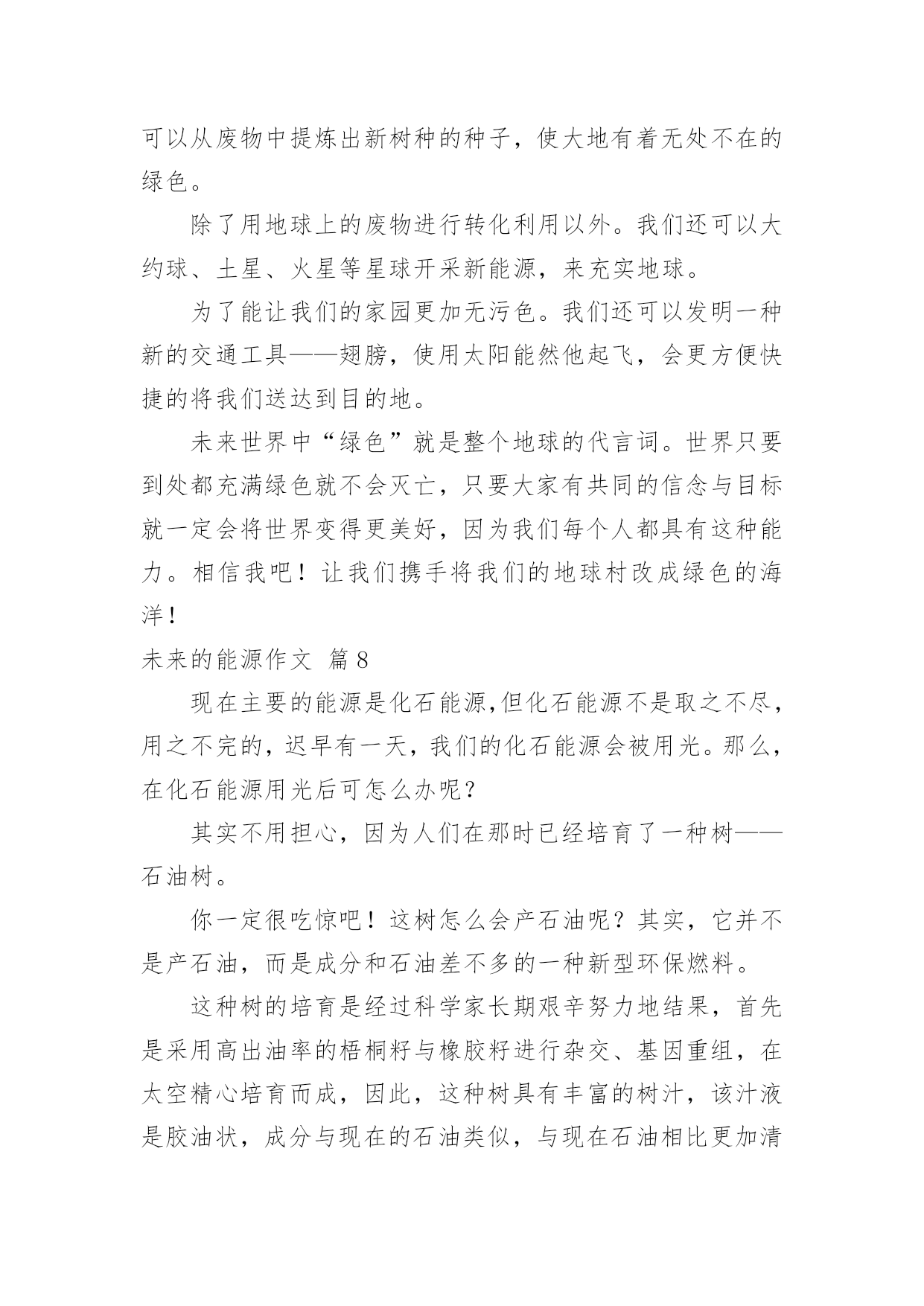 可以从废物中提炼出新树种的种子，使大地有着无处不在的绿色。

除了用地球上的废物进行转化利用以外。我们还可以大约球、土星、火星等星球开采新能源，来充实地球。

为了能让我们的家园更加无污色。我们还可以发明一种新的交通工具——翅膀，使用太阳能然他起飞，会更方便快捷的将我们送达到目的地。

未来世界中“绿色”就是整个地球的代言词。世界只要到处都充满绿色就不会灭亡，只要大家有共同的信念与目标就一定会将世界变得更美好，因为我们每个人都具有这种能力。相信我吧！让我们携手将我们的地球村改成绿色的海洋！

未来的能源作文 篇8

现在主要的能源是化石能源,但化石能源不是取之不尽，用之不完的，迟早有一天，我们的化石能源会被用光。那么，在化石能源用光后可怎么办呢？

其实不用担心，因为人们在那时已经培育了一种树——石油树。

你一定很吃惊吧！这树怎么会产石油呢？其实，它并不是产石油，而是成分和石油差不多的一种新型环保燃料。

这种树的培育是经过科学家长期艰辛努力地结果，首先是采用高出油率的梧桐籽与橡胶籽进行杂交、基因重组，在太空精心培育而成，因此，这种树具有丰富的树汁，该汁液是胶油状，成分与现在的石油类似，与现在石油相比更加清